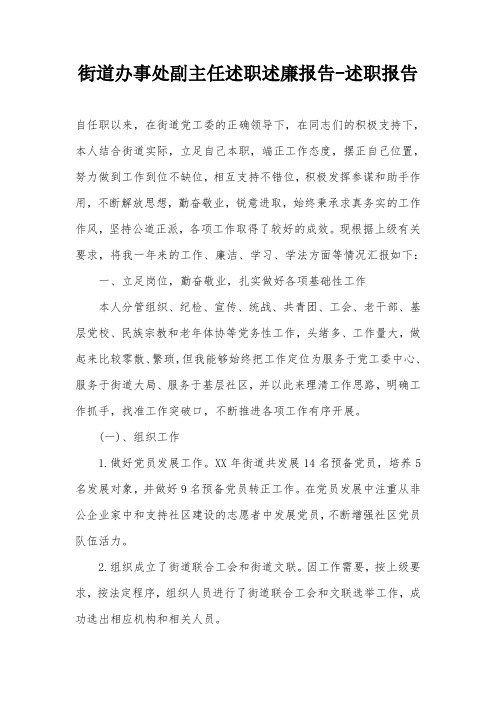 街道办事处副主任述职述廉报告-述职报告

自任职以来，在街道党工委的正确领导下，在同志们的积极支持下，本人结合街道实际，立足自己本职，端正工作态度，摆正自己位置，努力做到工作到位不缺位，相互支持不错位，积极发挥参谋和助手作用，不断解放思想，勤奋敬业，锐意进取，始终秉承求真务实的工作作风，坚持公道正派，各项工作取得了较好的成效。现根据上级有关要求，将我一年来的工作、廉洁、学习、学法方面等情况汇报如下：

一、立足岗位，勤奋敬业，扎实做好各项基础性工作

本人分管组织、纪检、宣传、统战、共青团、工会、老干部、基层党校、民族宗教和老年体协等党务性工作，头绪多、工作量大，做起来比较零散、繁琐，但我能够始终把工作定位为服务于党工委中心、服务于街道大局、服务于基层社区，并以此来理清工作思路，明确工作抓手，找准工作突破口，不断推进各项工作有序开展。

(一)、组织工作

1.做好党员发展工作。XX年街道共发展14名预备党员，培养5名发展对象，并做好9名预备党员转正工作。在党员发展中注重从非公企业家中和支持社区建设的志愿者中发展党员，不断增强社区党员队伍活力。

2.组织成立了街道联合工会和街道文联。因工作需要，按上级要求，按法定程序，组织人员进行了街道联合工会和文联选举工作，成功选出相应机构和相关人员。